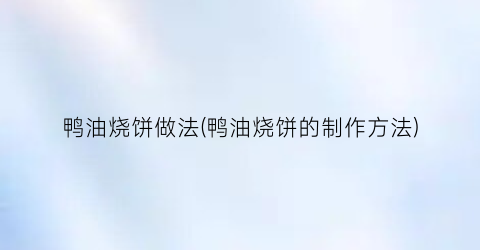 鸭油烧饼做法(鸭油烧饼的制作方法)